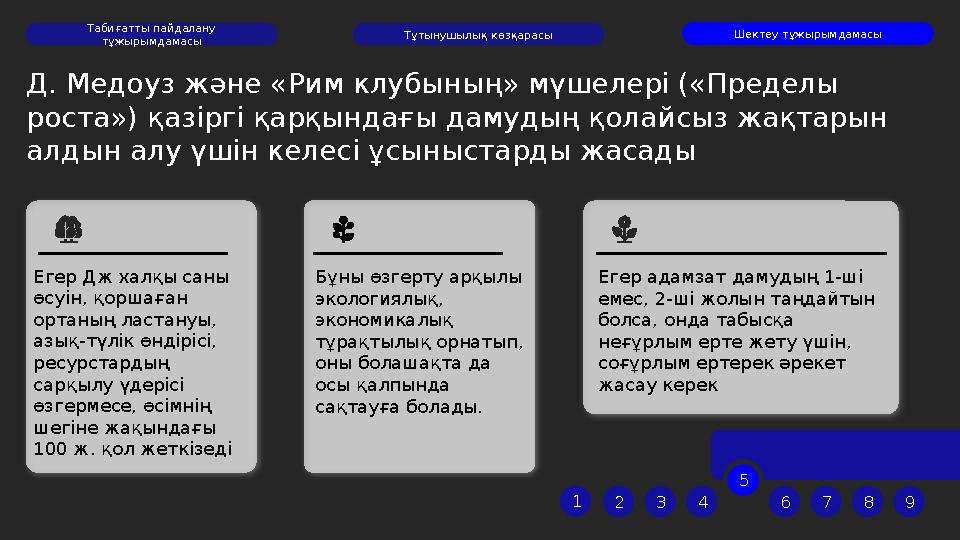 Табиғатты пайдалану тұжырымдамасы

Тұтынушылық көзқарасы

Шектеу тұжырымдамасы

Д. Медоуз және «Рим клубының» мүшелері («Пределы роста») қазіргі қарқындағы дамудың қолайсыз жақтарын алдын алу үшін келесі ұсыныстарды жасады

Егер Дж халқы саны өсуін, қоршаған ортаның ластануы, азық-түлік өндірісі, ресурстардың сарқылу үдерісі өзгермесе, өсімнің шегіне жақындағы 100 ж. қол жеткізеді

Бұны өзгерту арқылы экологиялық, экономикалық тұрақтылық орнатып, оны болашақта да осы қалпында сақтауға болады.

Егер адамзат дамудың 1-ші емес, 2-ші жолын таңдайтын болса, онда табысқа неғұрлым ерте жету үшін, соғұрлым ертерек әрекет жасау керек

1 2 3 4 5 6 7 8 9